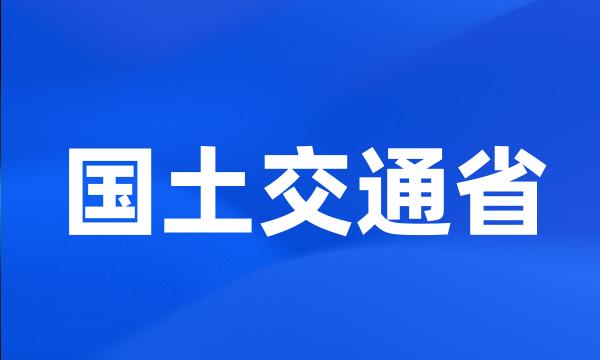 国土交通省